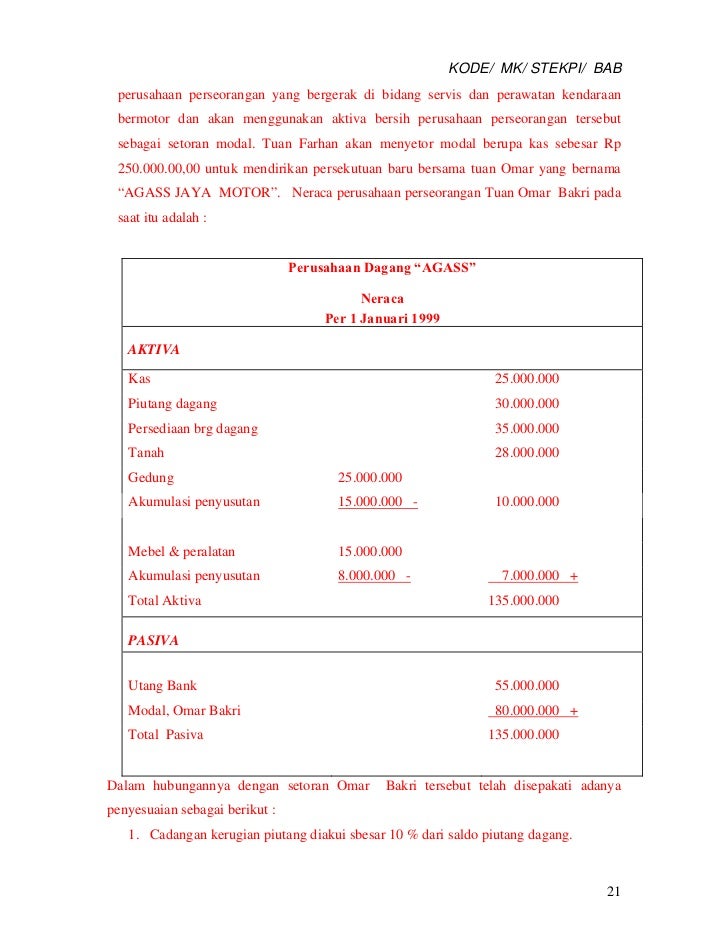 KODE/ MK/ STEKPI/ BAB

perusahaan perseorangan yang bergerak di bidang servis dan perawatan kendaraan bermotor dan akan menggunakan aktiva bersih perusahaan perseorangan tersebut sebagai setoran modal. Tuan Farhan akan menyetor modal berupa kas sebesar Rp 250.000.00,00 untuk mendirikan persekutuan baru bersama tuan Omar yang bernama “AGASS JAYA MOTOR”. Neraca perusahaan perseorangan Tuan Omar Bakri pada saat itu adalah :

Perusahaan Dagang “AGASS”

Neraca
Per 1 Januari 1999

| AKTIVA | | |
|---|---|---|
| Kas | | 25.000.000 |
| Piutang dagang | | 30.000.000 |
| Persediaan brg dagang | | 35.000.000 |
| Tanah | | 28.000.000 |
| Gedung | 25.000.000 | |
| Akumulasi penyusutan | 15.000.000 - | 10.000.000 |
| Mebel & peralatan | 15.000.000 | |
| Akumulasi penyusutan | 8.000.000 - | 7.000.000 + |
| Total Aktiva | | 135.000.000 |
| PASIVA | | |
| Utang Bank | | 55.000.000 |
| Modal, Omar Bakri | | 80.000.000 + |
| Total Pasiva | | 135.000.000 |

Dalam hubungannya dengan setoran Omar Bakri tersebut telah disepakati adanya penyesuaian sebagai berikut :

1. Cadangan kerugian piutang diakui sbesar 10 % dari saldo piutang dagang.

21